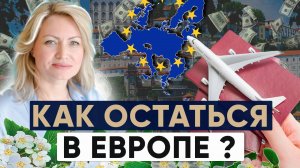 КАК ОСТАТЬСЯ
В ЕВРОПЕ ?